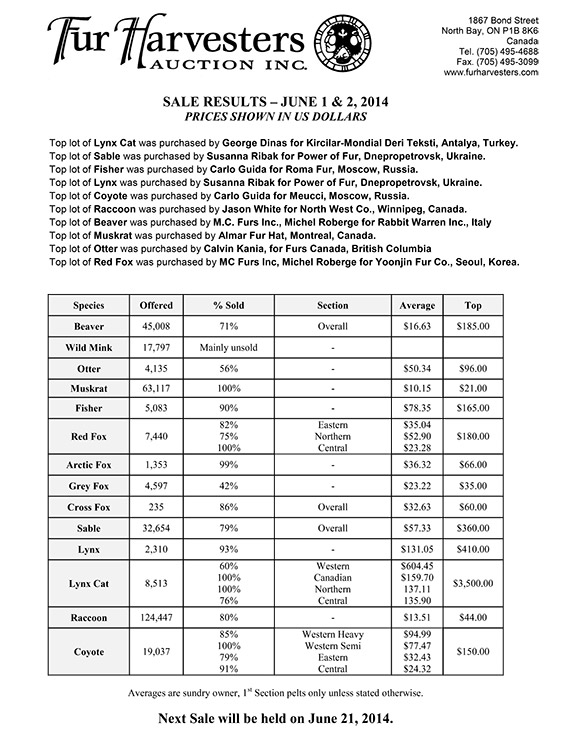 Fur Harvesters AUCTION INC.

1867 Bond Street
North Bay, ON P1B 8K6
Canada
Tel. (705) 495-4688
Fax. (705) 495-3099
www.furharvesters.com

SALE RESULTS – JUNE 1 & 2, 2014
PRICES SHOWN IN US DOLLARS

Top lot of Lynx Cat was purchased by George Dinas for Kircilar-Mondial Deri Teksti, Antalya, Turkey.
Top lot of Sable was purchased by Susanna Ribak for Power of Fur, Dnepropetrovsk, Ukraine.
Top lot of Fisher was purchased by Carlo Guida for Roma Fur, Moscow, Russia.
Top lot of Lynx was purchased by Susanna Ribak for Power of Fur, Dnepropetrovsk, Ukraine.
Top lot of Coyote was purchased by Carlo Guida for Meucci, Moscow, Russia.
Top lot of Raccoon was purchased by Jason White for North West Co., Winnipeg, Canada.
Top lot of Beaver was purchased by M.C. Furs Inc., Michel Roberge for Rabbit Warren Inc., Italy
Top lot of Muskrat was purchased by Almar Fur Hat, Montreal, Canada.
Top lot of Otter was purchased by Calvin Kania, for Furs Canada, British Columbia
Top lot of Red Fox was purchased by MC Furs Inc, Michel Roberge for Yoonjin Fur Co., Seoul, Korea.

| Species | Offered | % Sold | Section | Average | Top |
|---|---|---|---|---|---|
| Beaver | 45,008 | 71% | Overall | $16.63 | $185.00 |
| Wild Mink | 17,797 | Mainly unsold | - | | |
| Otter | 4,135 | 56% | - | $50.34 | $96.00 |
| Muskrat | 63,117 | 100% | - | $10.15 | $21.00 |
| Fisher | 5,083 | 90% | - | $78.35 | $165.00 |
| Red Fox | 7,440 | 82% 75% 100% | Eastern Northern Central | $35.04 $52.90 $23.28 | $180.00 |
| Arctic Fox | 1,353 | 99% | - | $36.32 | $66.00 |
| Grey Fox | 4,597 | 42% | - | $23.22 | $35.00 |
| Cross Fox | 235 | 86% | Overall | $32.63 | $60.00 |
| Sable | 32,654 | 79% | Overall | $57.33 | $360.00 |
| Lynx | 2,310 | 93% | - | $131.05 | $410.00 |
| Lynx Cat | 8,513 | 60% 100% 100% 76% | Western Canadian Northern Central | $604.45 $159.70 137.11 135.90 | $3,500.00 |
| Raccoon | 124,447 | 80% | - | $13.51 | $44.00 |
| Coyote | 19,037 | 85% 100% 79% 91% | Western Heavy Western Semi Eastern Central | $94.99 $77.47 $32.43 $24.32 | $150.00 |

Averages are sundry owner, 1$^{st}$ Section pelts only unless stated otherwise.

Next Sale will be held on June 21, 2014.